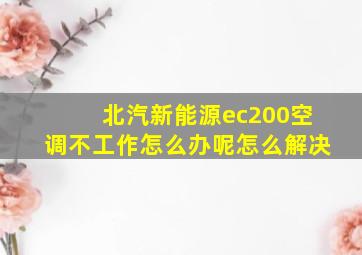 北汽新能源ec200空调不工作怎么办呢怎么解决